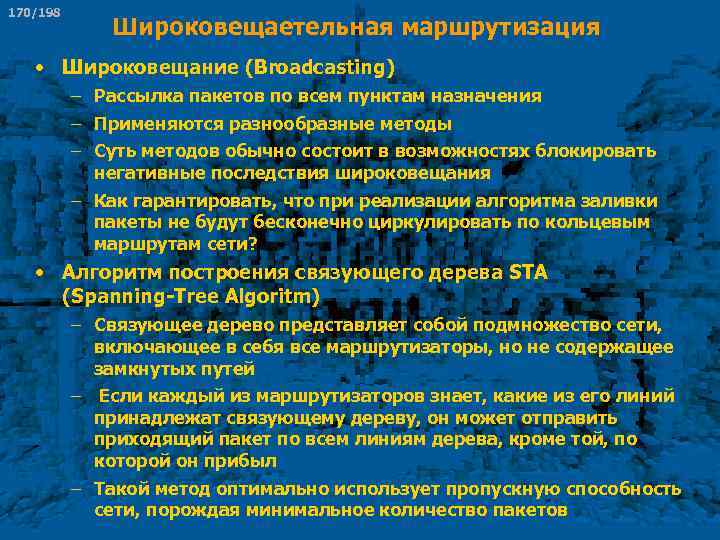 170/198

Широковещательная маршрутизация

• Широковещание (Broadcasting)
– Рассылка пакетов по всем пунктам назначения
– Применяются разнообразные методы
– Суть методов обычно состоит в возможностях блокировать негативные последствия широковещания
– Как гарантировать, что при реализации алгоритма заливки пакеты не будут бесконечно циркулировать по кольцевым маршрутам сети?

• Алгоритм построения связующего дерева STA (Spanning-Tree Algoritm)
– Связующее дерево представляет собой подмножество сети, включающее в себя все маршрутизаторы, но не содержащее замкнутых путей
– Если каждый из маршрутизаторов знает, какие из его линий принадлежат связующему дереву, он может отправить приходящий пакет по всем линиям дерева, кроме той, по которой он прибыл
– Такой метод оптимально использует пропускную способность сети, порождая минимальное количество пакетов